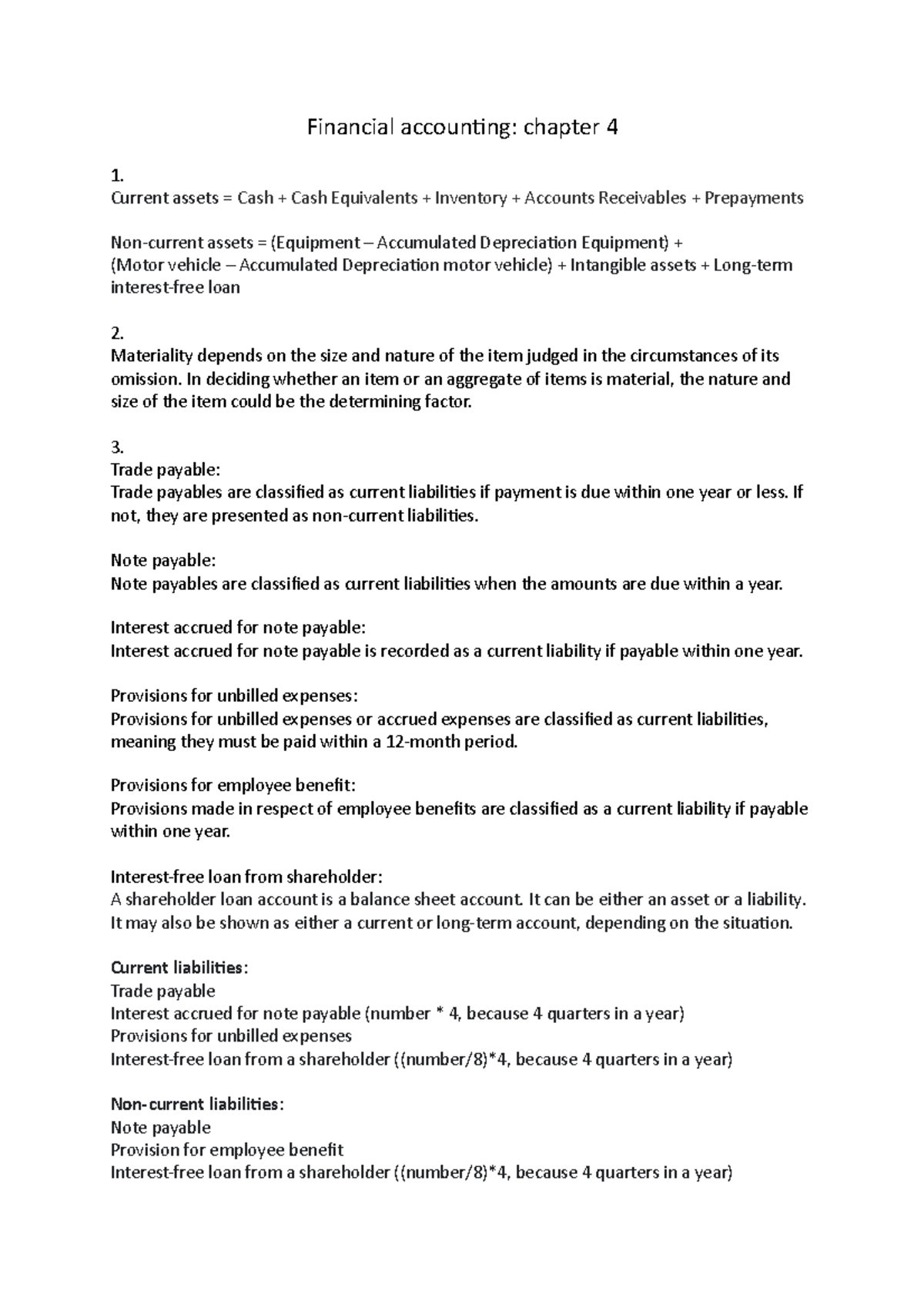 Financial accounting: chapter 4

1.
Current assets = Cash + Cash Equivalents + Inventory + Accounts Receivables + Prepayments

Non-current assets = (Equipment – Accumulated Depreciation Equipment) + (Motor vehicle – Accumulated Depreciation motor vehicle) + Intangible assets + Long-term interest-free loan

2.
Materiality depends on the size and nature of the item judged in the circumstances of its omission. In deciding whether an item or an aggregate of items is material, the nature and size of the item could be the determining factor.

3.
Trade payable:
Trade payables are classified as current liabilities if payment is due within one year or less. If not, they are presented as non-current liabilities.

Note payable:
Note payables are classified as current liabilities when the amounts are due within a year.

Interest accrued for note payable:
Interest accrued for note payable is recorded as a current liability if payable within one year.

Provisions for unbilled expenses:
Provisions for unbilled expenses or accrued expenses are classified as current liabilities, meaning they must be paid within a 12-month period.

Provisions for employee benefit:
Provisions made in respect of employee benefits are classified as a current liability if payable within one year.

Interest-free loan from shareholder:
A shareholder loan account is a balance sheet account. It can be either an asset or a liability. It may also be shown as either a current or long-term account, depending on the situation.

Current liabilities:
Trade payable
Interest accrued for note payable (number * 4, because 4 quarters in a year)
Provisions for unbilled expenses
Interest-free loan from a shareholder ((number/8)*4, because 4 quarters in a year)

Non-current liabilities:
Note payable
Provision for employee benefit
Interest-free loan from a shareholder ((number/8)*4, because 4 quarters in a year)